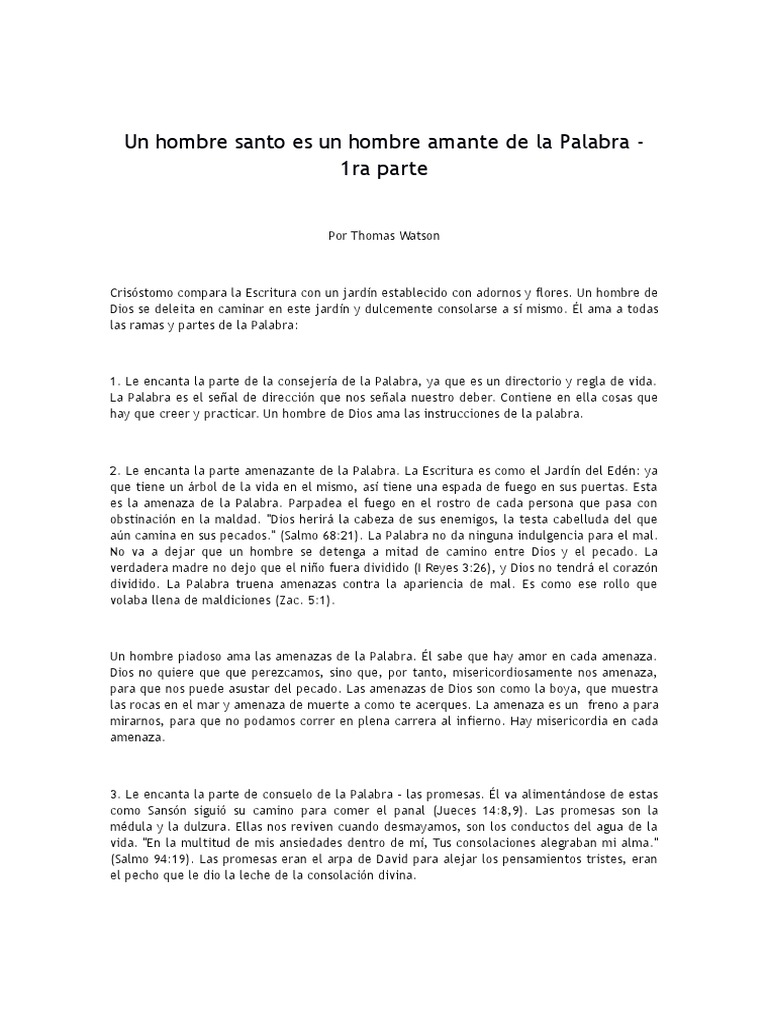 Un hombre santo es un hombre amante de la Palabra - 1ra parte

Por Thomas Watson

Crisóstomo compara la Escritura con un jardín establecido con adornos y flores. Un hombre de Dios se deleita en caminar en este jardín y dulcemente consolarse a sí mismo. Él ama a todas las ramas y partes de la Palabra:

1. Le encanta la parte de la consejería de la Palabra, ya que es un directorio y regla de vida. La Palabra es el señal de dirección que nos señala nuestro deber. Contiene en ella cosas que hay que creer y practicar. Un hombre de Dios ama las instrucciones de la palabra.

2. Le encanta la parte amenazante de la Palabra. La Escritura es como el Jardín del Edén: ya que tiene un árbol de la vida en el mismo, así tiene una espada de fuego en sus puertas. Esta es la amenaza de la Palabra. Parpadea el fuego en el rostro de cada persona que pasa con obstinación en la maldad. "Dios herirá la cabeza de sus enemigos, la testa cabelluda del que aún camina en sus pecados." (Salmo 68:21). La Palabra no da ninguna indulgencia para el mal. No va a dejar que un hombre se detenga a mitad de camino entre Dios y el pecado. La verdadera madre no dejo que el niño fuera dividido (I Reyes 3:26), y Dios no tendrá el corazón dividido. La Palabra truena amenazas contra la apariencia de mal. Es como ese rollo que volaba llena de maldiciones (Zac. 5:1).

Un hombre piadoso ama las amenazas de la Palabra. Él sabe que hay amor en cada amenaza. Dios no quiere que que perezcamos, sino que, por tanto, misericordiosamente nos amenaza, para que nos puede asustar del pecado. Las amenazas de Dios son como la boya, que muestra las rocas en el mar y amenaza de muerte a como te acerques. La amenaza es un freno a para mirarnos, para que no podamos correr en plena carrera al infierno. Hay misericordia en cada amenaza.

3. Le encanta la parte de consuelo de la Palabra - las promesas. Él va alimentándose de estas como Sansón siguió su camino para comer el panal (Jueces 14:8,9). Las promesas son la médula y la dulzura. Ellas nos reviven cuando desmayamos, son los conductos del agua de la vida. "En la multitud de mis ansiedades dentro de mí, Tus consolaciones alegraban mi alma." (Salmo 94:19). Las promesas eran el arpa de David para alejar los pensamientos tristes, eran el pecho que le dio la leche de la consolación divina.